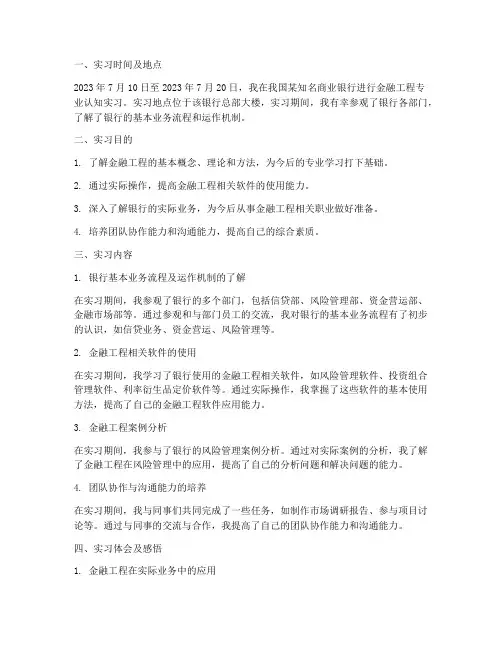 一、实习时间及地点

2023 年 7 月 10 日至 2023 年 7 月 20 日，我在我国某知名商业银行进行金融工程专业认知实习。实习地点位于该银行总部大楼，实习期间，我有幸参观了银行各部门，了解了银行的基本业务流程和运作机制。

二、实习目的

1. 了解金融工程的基本概念、理论和方法，为今后的专业学习打下基础。

2. 通过实际操作，提高金融工程相关软件的使用能力。

3. 深入了解银行的实际业务，为今后从事金融工程相关职业做好准备。

4. 培养团队协作能力和沟通能力，提高自己的综合素质。

三、实习内容

1. 银行基本业务流程及运作机制的了解

在实习期间，我参观了银行的多个部门，包括信贷部、风险管理部、资金营运部、金融市场部等。通过参观和与部门员工的交流，我对银行的基本业务流程有了初步的认识，如信贷业务、资金营运、风险管理等。

2. 金融工程相关软件的使用

在实习期间，我学习了银行使用的金融工程相关软件，如风险管理软件、投资组合管理软件、利率衍生品定价软件等。通过实际操作，我掌握了这些软件的基本使用方法，提高了自己的金融工程软件应用能力。

3. 金融工程案例分析

在实习期间，我参与了银行的风险管理案例分析。通过对实际案例的分析，我了解了金融工程在风险管理中的应用，提高了自己的分析问题和解决问题的能力。

4. 团队协作与沟通能力的培养

在实习期间，我与同事们共同完成了一些任务，如制作市场调研报告、参与项目讨论等。通过与同事的交流与合作，我提高了自己的团队协作能力和沟通能力。

四、实习体会及感悟

1. 金融工程在实际业务中的应用